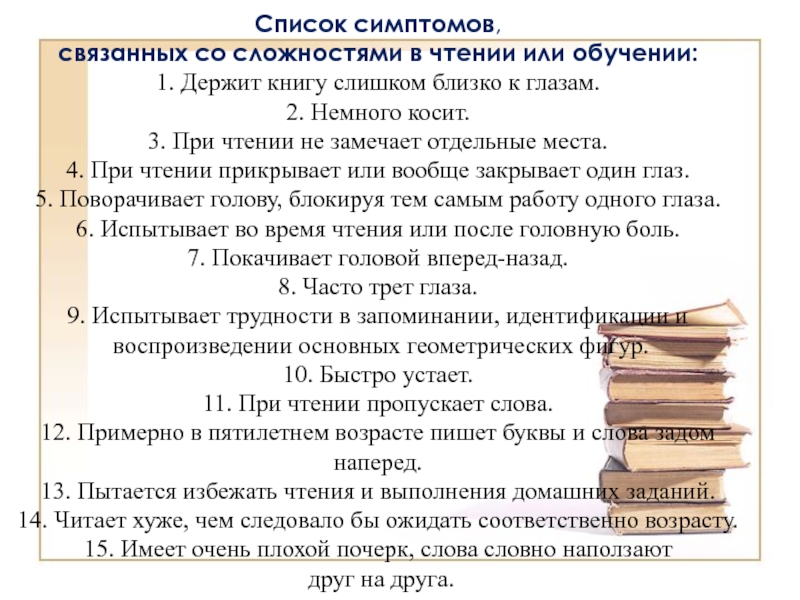 Список симптомов, связанных со сложностями в чтении или обучении:

1. Держит книгу слишком близко к глазам.
2. Немного косит.
3. При чтении не замечает отдельные места.
4. При чтении прикрывает или вообще закрывает один глаз.
5. Поворачивает голову, блокируя тем самым работу одного глаза.
6. Испытывает во время чтения или после головную боль.
7. Покачивает головой вперед-назад.
8. Часто трет глаза.
9. Испытывает трудности в запоминании, идентификации и воспроизведении основных геометрических фигур.
10. Быстро устает.
11. При чтении пропускает слова.
12. Примерно в пятилетнем возрасте пишет буквы и слова задом наперед.
13. Пытается избежать чтения и выполнения домашних заданий.
14. Читает хуже, чем следовало бы ожидать соответственно возрасту.
15. Имеет очень плохой почерк, слова словно наползают друг на друга.